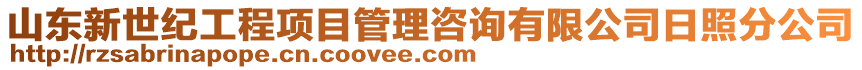 山东新世纪工程项目管理咨询有限公司日照分公司
http://rzsabrinapope.cn.coovee.com